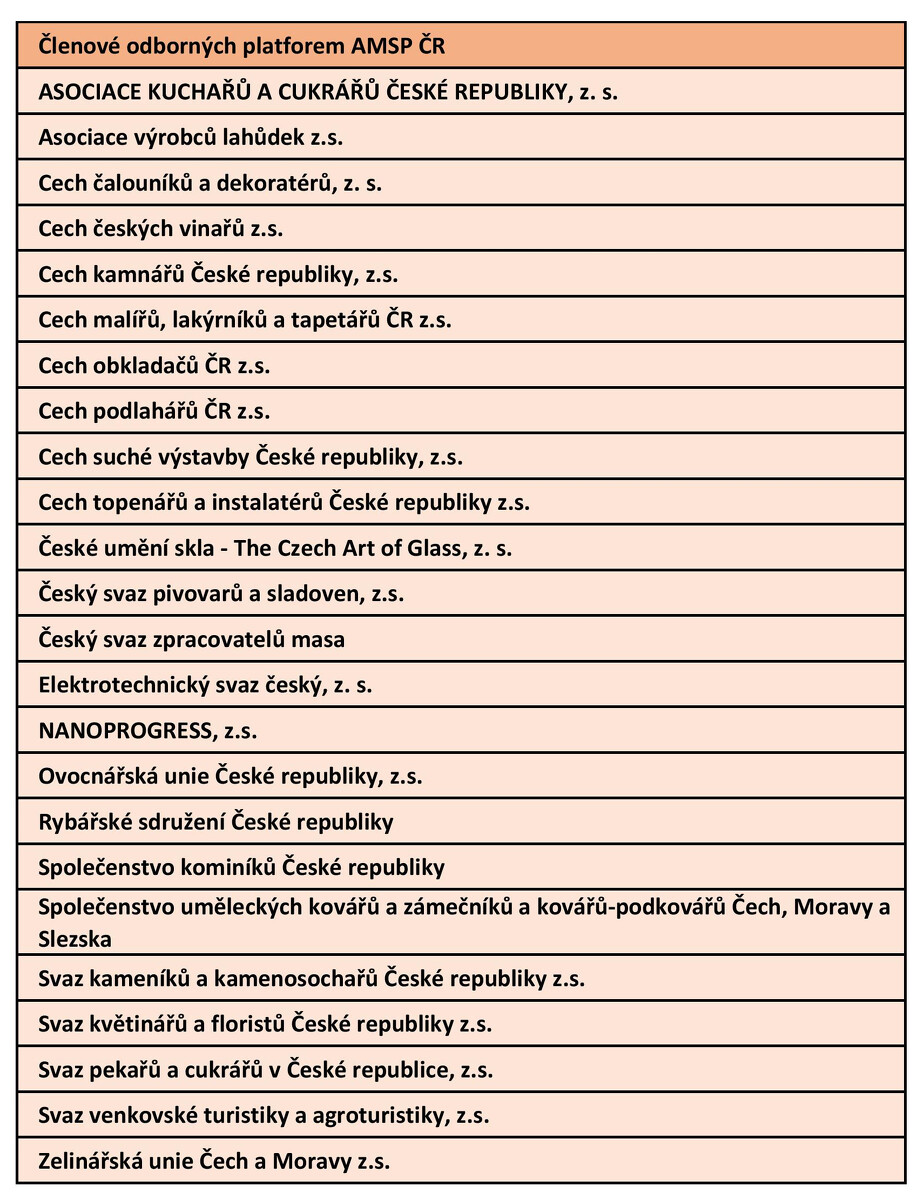 | Členové odborných platforem AMSP ČR |
|---|
| ASOCIACE KUCHAŘŮ A CUKRÁŘŮ ČESKÉ REPUBLIKY, z. s. |
| Asociace výrobců lahůdek z.s. |
| Cech čalouníků a dekoratérů, z. s. |
| Cech českých vinařů z.s. |
| Cech kamnářů České republiky, z.s. |
| Cech malířů, lakýrníků a tapetářů ČR z.s. |
| Cech obkladačů ČR z.s. |
| Cech podlahářů ČR z.s. |
| Cech suché výstavby České republiky, z.s. |
| Cech topenářů a instalatérů České republiky z.s. |
| České umění skla - The Czech Art of Glass, z. s. |
| Český svaz pivovarů a sladoven, z.s. |
| Český svaz zpracovatelů masa |
| Elektrotechnický svaz český, z. s. |
| NANOPROGRESS, z.s. |
| Ovocnářská unie České republiky, z.s. |
| Rybářské sdružení České republiky |
| Společenstvo kominíků České republiky |
| Společenstvo uměleckých kovářů a zámečníků a kovářů-podkovářů Čech, Moravy a Slezska |
| Svaz kameníků a kamenosochařů České republiky z.s. |
| Svaz květinářů a floristů České republiky z.s. |
| Svaz pekařů a cukrářů v České republice, z.s. |
| Svaz venkovské turistiky a agroturistiky, z.s. |
| Zelinářská unie Čech a Moravy z.s. |